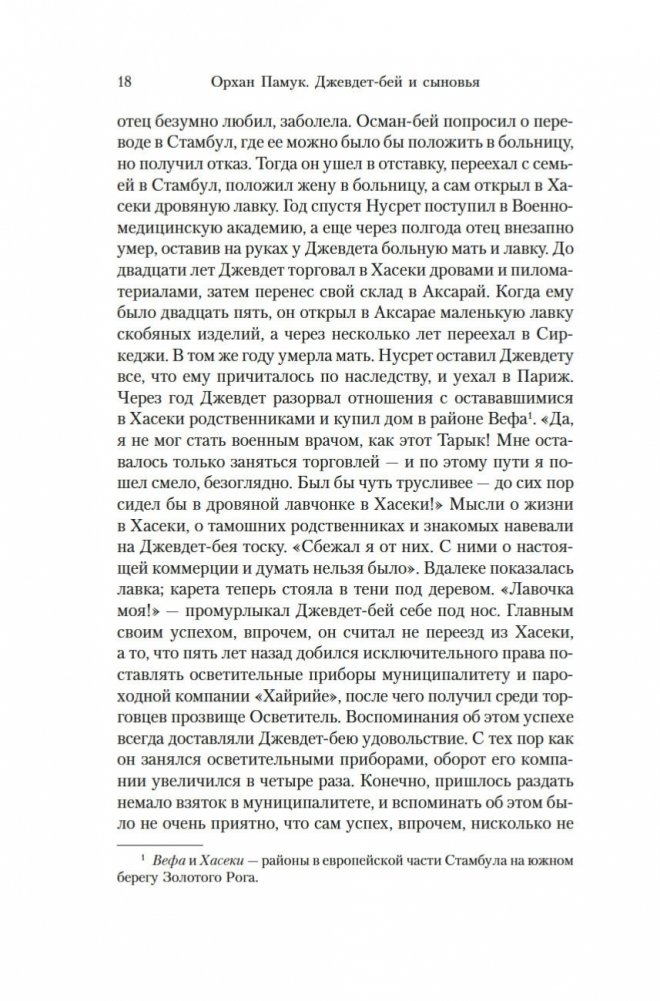 18 Орхан Памук. Джевдет-бей и сыновья

отец безумно любил, заболела. Осман-бей попросил о переводе в Стамбул, где ее можно было бы положить в больницу, но получил отказ. Тогда он ушел в отставку, переехал с семьей в Стамбул, положил жену в больницу, а сам открыл в Хасеки дровяную лавку. Год спустя Нусрет поступил в Военно-медицинскую академию, а еще через полгода отец внезапно умер, оставив на руках у Джевдета больную мать и лавку. До двадцати лет Джевдет торговал в Хасеки дровами и пиломатериалами, затем перенес свой склад в Аксарай. Когда ему было двадцать пять, он открыл в Аксарае маленькую лавку скобяных изделий, а через несколько лет переехал в Сиркеджи. В том же году умерла мать. Нусрет оставил Джевдету все, что ему причиталось по наследству, и уехал в Париж. Через год Джевдет разорвал отношения с оставшимися в Хасеки родственниками и купил дом в районе Вефа$^1$. «Да, я не мог стать военным врачом, как этот Тарык! Мне оставалось только заняться торговлей — и по этому пути я пошел смело, безоглядно. Был бы чуть трусливее — до сих пор сидел бы в дровяной лавчонке в Хасеки!» Мысли о жизни в Хасеки, о тамошних родственниках и знакомых навевали на Джевдет-бея тоску. «Сбежал я от них. С ними о настоящей коммерции и думать нельзя было». Вдалеке показалась лавка; карета теперь стояла в тени под деревом. «Лавочка моя!» — промурлыкал Джевдет-бей себе под нос. Главным своим успехом, впрочем, он считал не переезд из Хасеки, а то, что пять лет назад добился исключительного права поставлять осветительные приборы муниципалитету и пароходной компании «Хайрийе», после чего получил среди торговцев прозвище Осветитель. Воспоминания об этом успехе всегда доставляли Джевдет-бею удовольствие. С тех пор как он занялся осветительными приборами, оборот его компании увеличился в четыре раза. Конечно, пришлось раздать немало взяток в муниципалитете, и вспоминать об этом было не очень приятно, что сам успех, впрочем, нисколько не

$^1$ Вефа и Хасеки — районы в европейской части Стамбула на южном берегу Золотого Рога.